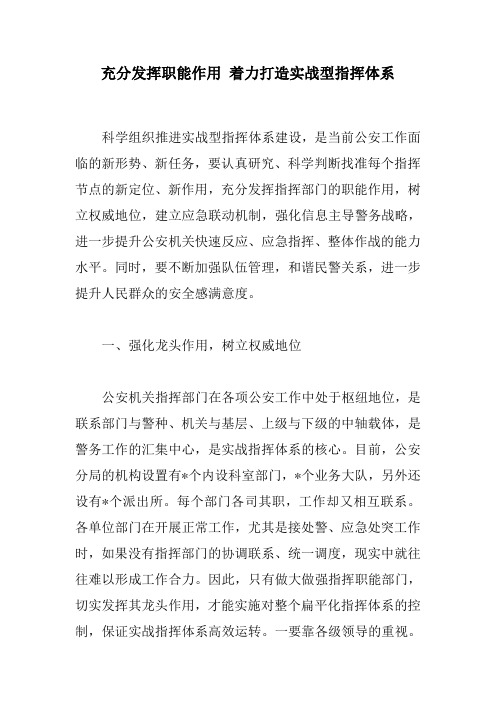 充分发挥职能作用 着力打造实战型指挥体系

科学组织推进实战型指挥体系建设，是当前公安工作面临的新形势、新任务，要认真研究、科学判断找准每个指挥节点的新定位、新作用，充分发挥指挥部门的职能作用，树立权威地位，建立应急联动机制，强化信息主导警务战略，进一步提升公安机关快速反应、应急指挥、整体作战的能力水平。同时，要不断加强队伍管理，和谐民警关系，进一步提升人民群众的安全感满意度。

一、强化龙头作用，树立权威地位

公安机关指挥部门在各项公安工作中处于枢纽地位，是联系部门与警种、机关与基层、上级与下级的中轴载体，是警务工作的汇集中心，是实战指挥体系的核心。目前，公安分局的机构设置有*个内设科室部门，*个业务大队，另外还设有*个派出所。每个部门各司其职，工作却又相互联系。各单位部门在开展正常工作，尤其是接处警、应急处突工作时，如果没有指挥部门的协调联系、统一调度，现实中就往往难以形成工作合力。因此，只有做大做强指挥职能部门，切实发挥其龙头作用，才能实施对整个扁平化指挥体系的控制，保证实战指挥体系高效运转。一要靠各级领导的重视。